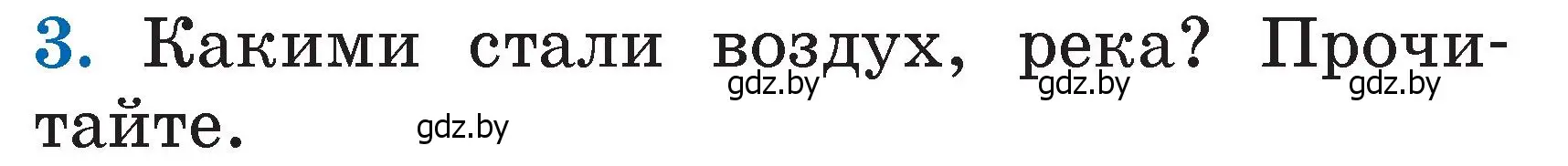 3. Какими стали воздух, река? Прочитайте.

gdz.by gdz.by gdz.by gdz.by